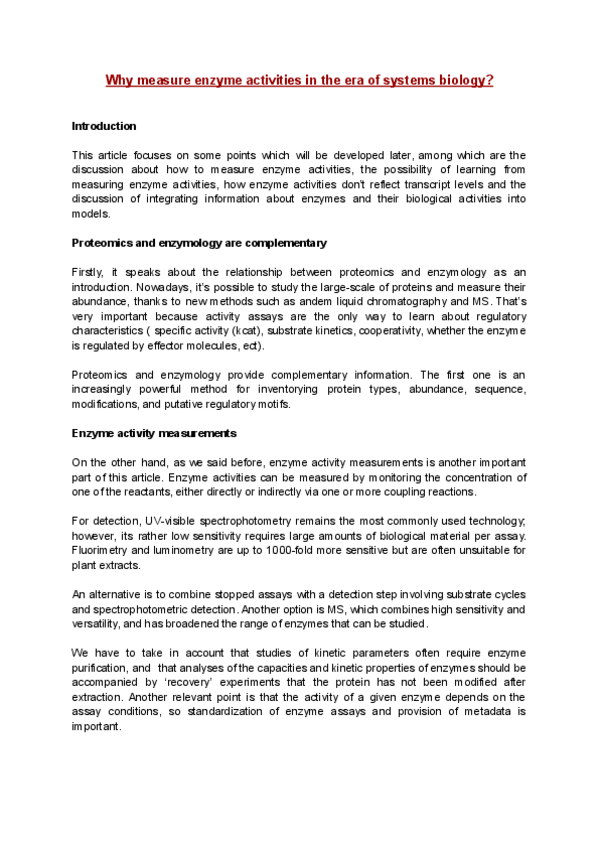 Why measure enzyme activities in the era of systems biology?

Introduction

This article focuses on some points which will be developed later, among which are the discussion about how to measure enzyme activities, the possibility of learning from measuring enzyme activities, how enzyme activities don't reflect transcript levels and the discussion of integrating information about enzymes and their biological activities into models.

Proteomics and enzymology are complementary

Firstly, it speaks about the relationship between proteomics and enzymology as an introduction. Nowadays, it's possible to study the large-scale of proteins and measure their abundance, thanks to new methods such as andem liquid chromatography and MS. That's very important because activity assays are the only way to learn about regulatory characteristics ( specific activity (kcat), substrate kinetics, cooperativity, whether the enzyme is regulated by effector molecules, ect).

Proteomics and enzymology provide complementary information. The first one is an increasingly powerful method for inventorying protein types, abundance, sequence, modifications, and putative regulatory motifs.

Enzyme activity measurements

On the other hand, as we said before, enzyme activity measurements is another important part of this article. Enzyme activities can be measured by monitoring the concentration of one of the reactants, either directly or indirectly via one or more coupling reactions.

For detection, UV-visible spectrophotometry remains the most commonly used technology; however, its rather low sensitivity requires large amounts of biological material per assay. Fluorimetry and luminometry are up to 1000-fold more sensitive but are often unsuitable for plant extracts.

An alternative is to combine stopped assays with a detection step involving substrate cycles and spectrophotometric detection. Another option is MS, which combines high sensitivity and versatility, and has broadened the range of enzymes that can be studied.

We have to take in account that studies of kinetic parameters often require enzyme purification, and that analyses of the capacities and kinetic properties of enzymes should be accompanied by 'recovery' experiments that the protein has not been modified after extraction. Another relevant point is that the activity of a given enzyme depends on the assay conditions, so standardization of enzyme assays and provision of metadata is important.